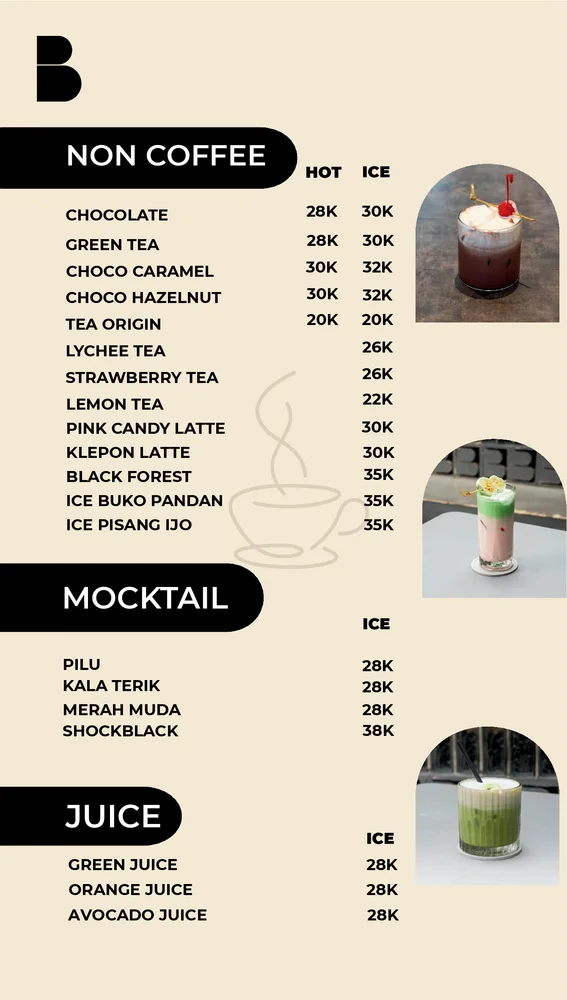 B

NON COFFEE

| | HOT | ICE |
|---|---|---|
| CHOCOLATE | 28K | 30K |
| GREEN TEA | 28K | 30K |
| CHOCO CARAMEL | 30K | 32K |
| CHOCO HAZELNUT | 30K | 32K |
| TEA ORIGIN | 20K | 20K |
| LYCHEE TEA | | 26K |
| STRAWBERRY TEA | | 26K |
| LEMON TEA | | 22K |
| PINK CANDY LATTE | | 30K |
| KLEPON LATTE | | 30K |
| BLACK FOREST | | 35K |
| ICE BUKO PANDAN | | 35K |
| ICE PISANG IJO | | 35K |

MOCKTAIL

| | ICE |
|---|---|
| PILU | 28K |
| KALA TERIK | 28K |
| MERAH MUDA | 28K |
| SHOCKBLACK | 38K |

JUICE

| | ICE |
|---|---|
| GREEN JUICE | 28K |
| ORANGE JUICE | 28K |
| AVOCADO JUICE | 28K |